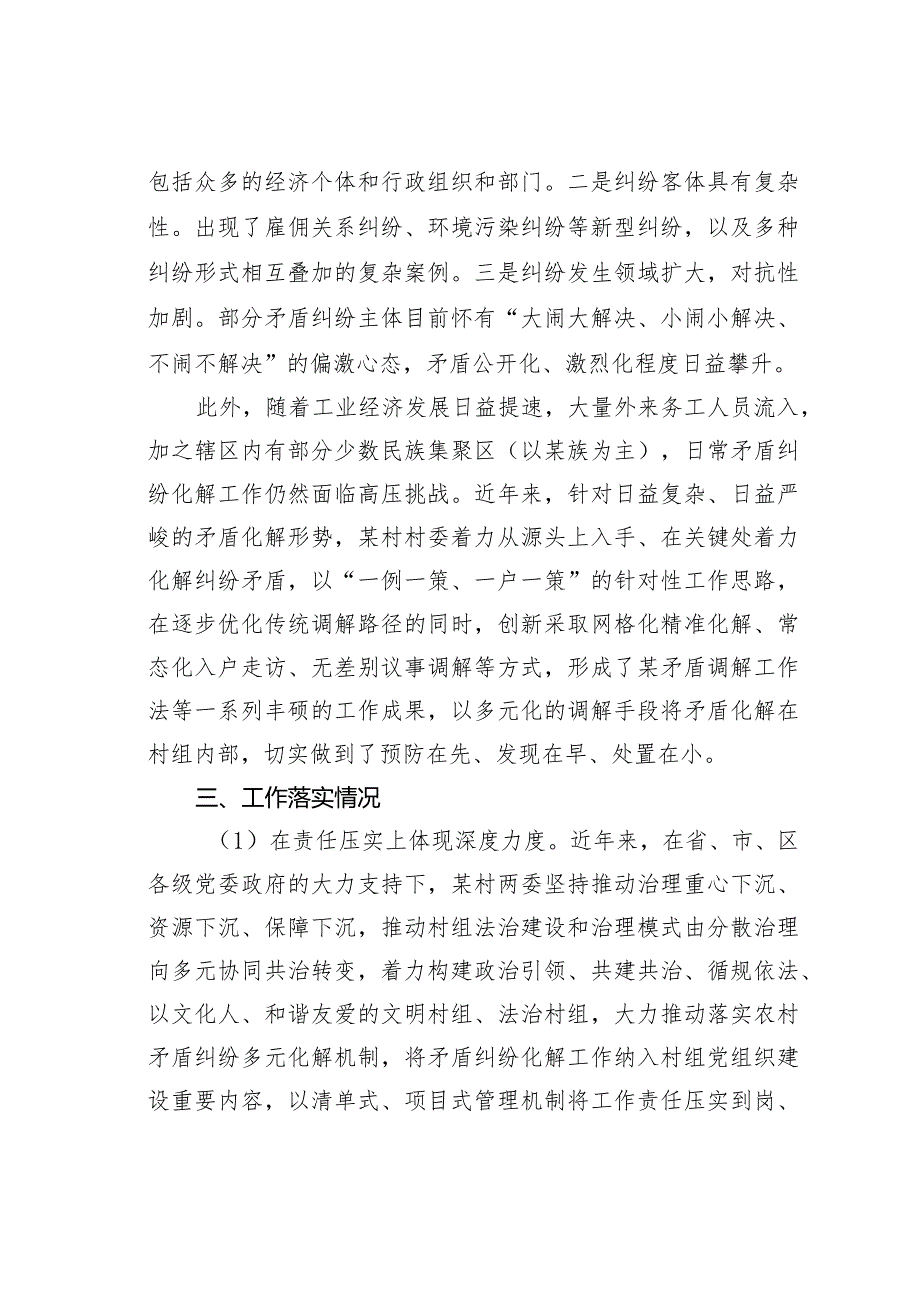 包括众多的经济个体和行政组织和部门。二是纠纷客体具有复杂性。出现了雇佣关系纠纷、环境污染纠纷等新型纠纷，以及多种纠纷形式相互叠加的复杂案例。三是纠纷发生领域扩大，对抗性加剧。部分矛盾纠纷主体目前怀有“大闹大解决、小闹小解决、不闹不解决”的偏激心态，矛盾公开化、激烈化程度日益攀升。

此外，随着工业经济发展日益提速，大量外来务工人员流入，加之辖区内有部分少数民族集聚区（以某族为主），日常矛盾纠纷化解工作仍然面临高压挑战。近年来，针对日益复杂、日益严峻的矛盾化解形势，某村村委着力从源头上入手、在关键处着力化解纠纷矛盾，以“一例一策、一户一策”的针对性工作思路，在逐步优化传统调解路径的同时，创新采取网格化精准化解、常态化入户走访、无差别议事调解等方式，形成了某矛盾调解工作法等一系列丰硕的工作成果，以多元化的调解手段将矛盾化解在村组内部，切实做到了预防在先、发现在早、处置在小。

三、工作落实情况

（1）在责任压实上体现深度力度。近年来，在省、市、区各级党委政府的大力支持下，某村两委坚持推动治理重心下沉、资源下沉、保障下沉，推动村组法治建设和治理模式由分散治理向多元协同共治转变，着力构建政治引领、共建共治、循规依法、以文化人、和谐友爱的文明村组、法治村组，大力推动落实农村矛盾纠纷多元化解机制，将矛盾纠纷化解工作纳入村组党组织建设重要内容，以清单式、项目式管理机制将工作责任压实到岗、